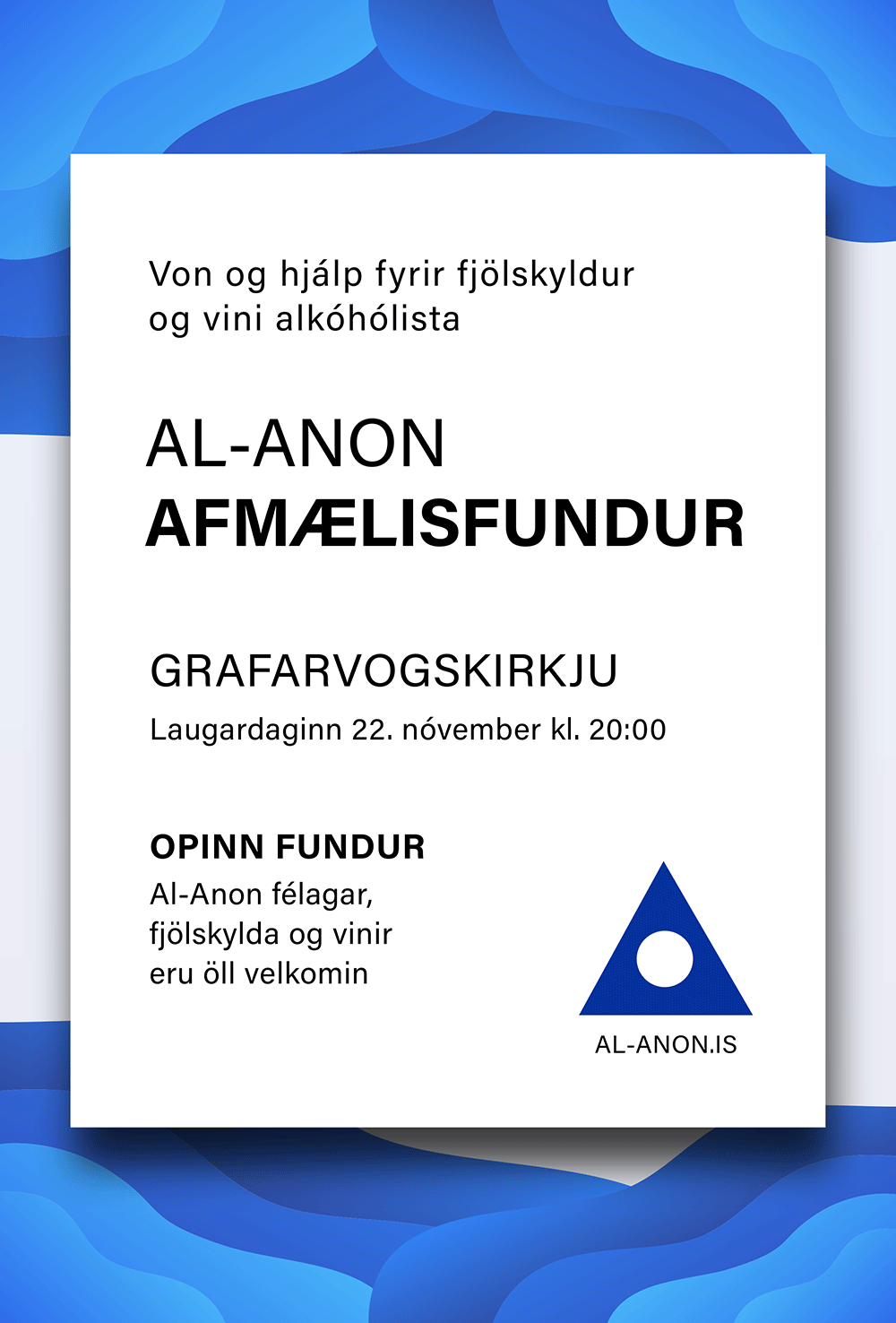 Von og hjálp fyrir fjölskyldur og vini alkóhólista

AL-ANON
AFMÆLISFUNDUR

GRAFARVOGSKIRKJU
Laugardaginn 22. nóvember kl. 20:00

OPINN FUNDUR
Al-Anon félagar, fjölskylda og vinir eru öll velkomin

AL-ANON.IS